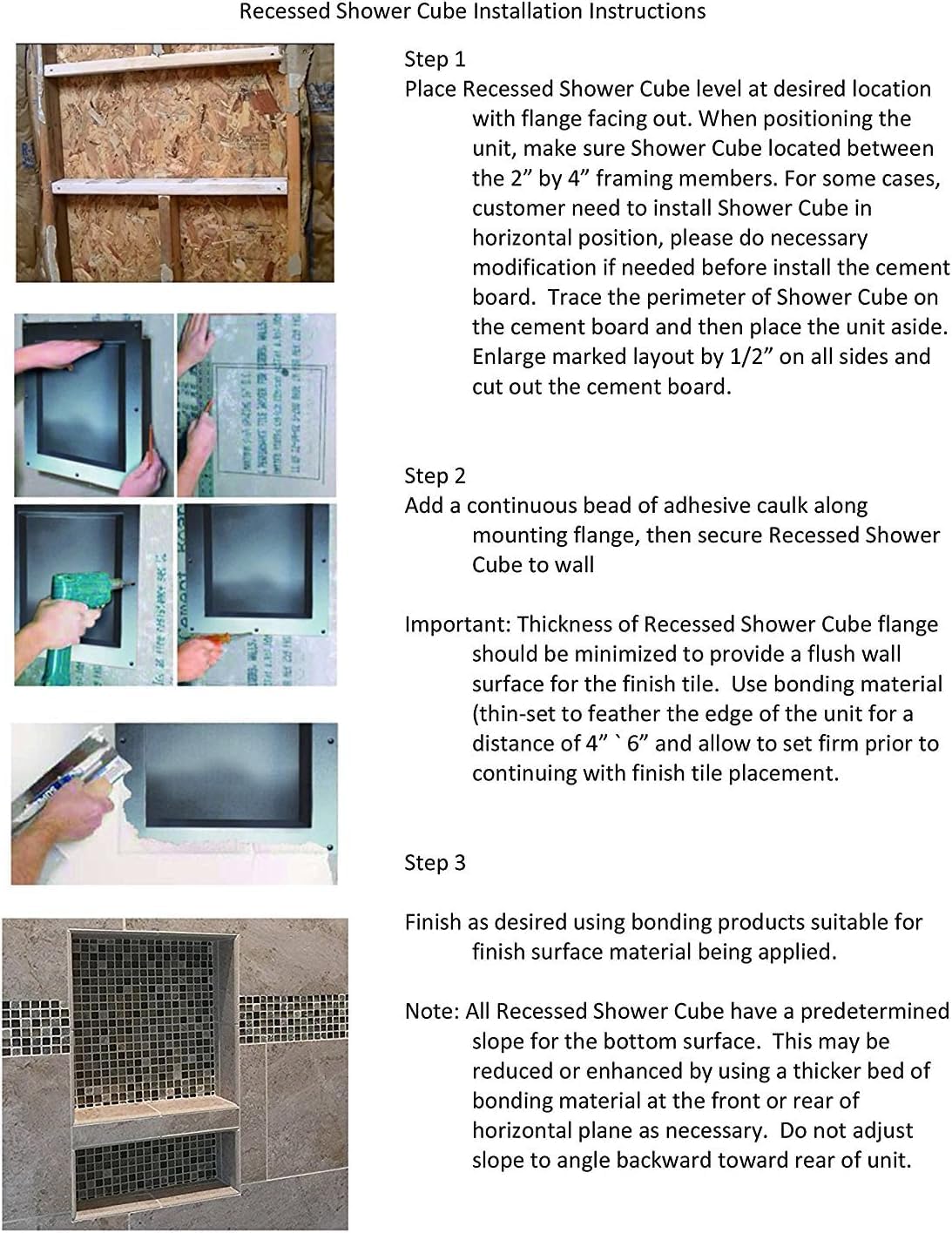 Recessed Shower Cube Installation Instructions

Step 1
Place Recessed Shower Cube level at desired location with flange facing out. When positioning the unit, make sure Shower Cube located between the 2” by 4” framing members. For some cases, customer need to install Shower Cube in horizontal position, please do necessary modification if needed before install the cement board. Trace the perimeter of Shower Cube on the cement board and then place the unit aside. Enlarge marked layout by 1/2” on all sides and cut out the cement board.

Step 2
Add a continuous bead of adhesive caulk along mounting flange, then secure Recessed Shower Cube to wall

Important: Thickness of Recessed Shower Cube flange should be minimized to provide a flush wall surface for the finish tile. Use bonding material (thin-set to feather the edge of the unit for a distance of 4” ` 6” and allow to set firm prior to continuing with finish tile placement.

Step 3

Finish as desired using bonding products suitable for finish surface material being applied.

Note: All Recessed Shower Cube have a predetermined slope for the bottom surface. This may be reduced or enhanced by using a thicker bed of bonding material at the front or rear of horizontal plane as necessary. Do not adjust slope to angle backward toward rear of unit.